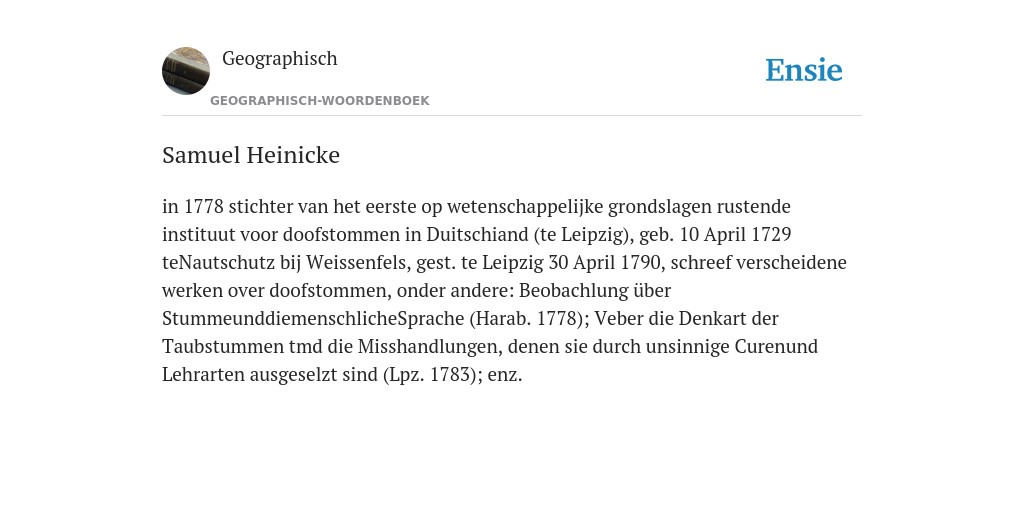 Geographisch

GEOGRAPHISCH-WOORDENBOEK

Ensie

Samuel Heinicke

in 1778 stichter van het eerste op wetenschappelijke grondslagen rustende instituut voor doofstommen in Duitschiand (te Leipzig), geb. 10 April 1729 teNautschutz bij Weissenfels, gest. te Leipzig 30 April 1790, schreef verscheidene werken over doofstommen, onder andere: Beobachlung über StummeunddiemenschlicheSprache (Harab. 1778); Veber die Denkart der Taubstummen tmd die Misshandlungen, denen sie durch unsinnige Curenund Lehrarten ausgeselzt sind (Lpz. 1783); enz.